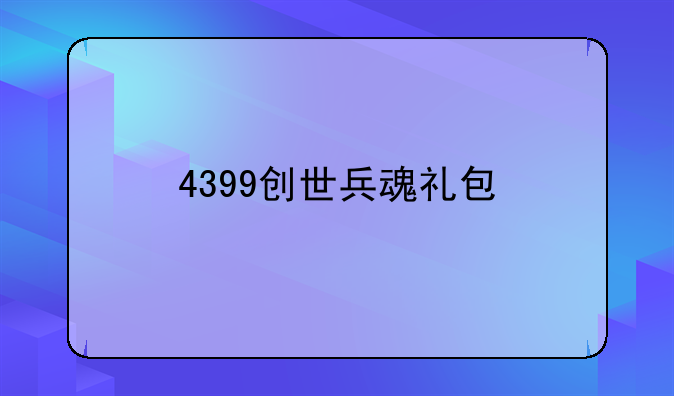 4399创世兵魂礼包